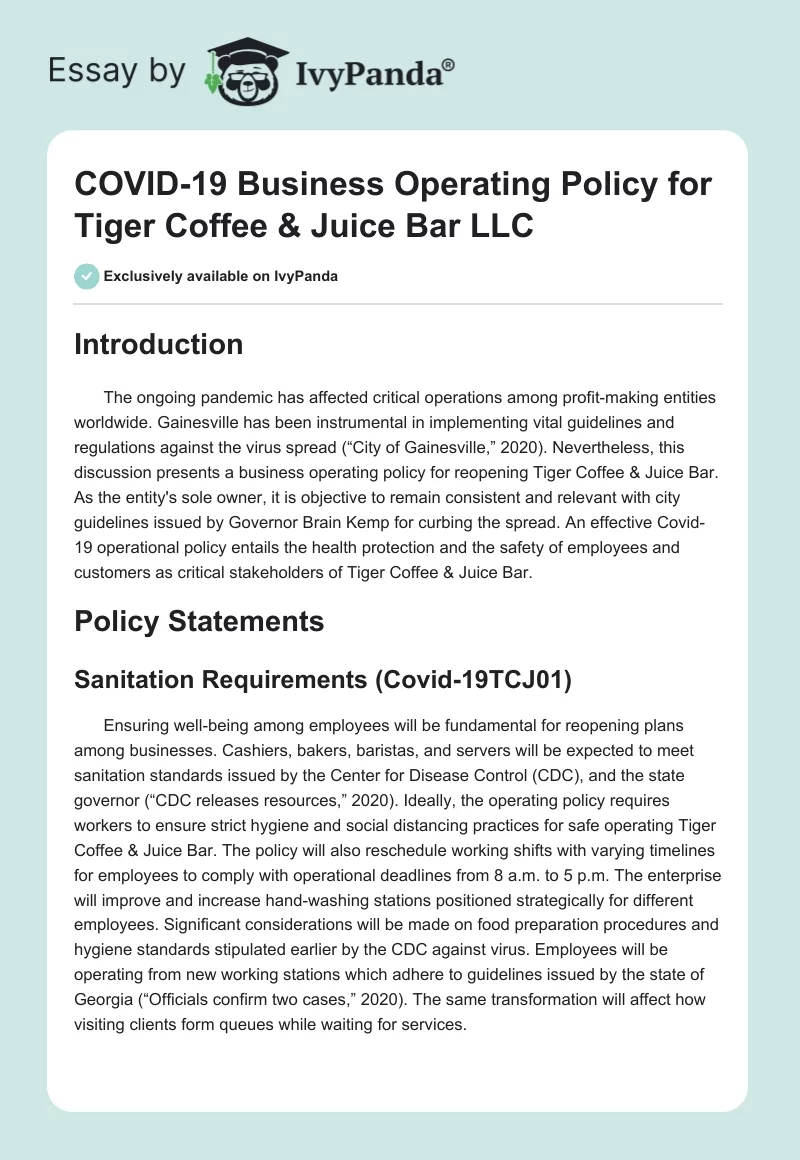 Essay by IvyPanda®

COVID-19 Business Operating Policy for Tiger Coffee & Juice Bar LLC

Exclusively available on IvyPanda

Introduction

The ongoing pandemic has affected critical operations among profit-making entities worldwide. Gainesville has been instrumental in implementing vital guidelines and regulations against the virus spread (“City of Gainesville,” 2020). Nevertheless, this discussion presents a business operating policy for reopening Tiger Coffee & Juice Bar. As the entity's sole owner, it is objective to remain consistent and relevant with city guidelines issued by Governor Brain Kemp for curbing the spread. An effective Covid-19 operational policy entails the health protection and the safety of employees and customers as critical stakeholders of Tiger Coffee & Juice Bar.

Policy Statements

Sanitation Requirements (Covid-19TCJ01)

Ensuring well-being among employees will be fundamental for reopening plans among businesses. Cashiers, bakers, baristas, and servers will be expected to meet sanitation standards issued by the Center for Disease Control (CDC), and the state governor (“CDC releases resources,” 2020). Ideally, the operating policy requires workers to ensure strict hygiene and social distancing practices for safe operating Tiger Coffee & Juice Bar. The policy will also reschedule working shifts with varying timelines for employees to comply with operational deadlines from 8 a.m. to 5 p.m. The enterprise will improve and increase hand-washing stations positioned strategically for different employees. Significant considerations will be made on food preparation procedures and hygiene standards stipulated earlier by the CDC against virus. Employees will be operating from new working stations which adhere to guidelines issued by the state of Georgia (“Officials confirm two cases,” 2020). The same transformation will affect how visiting clients form queues while waiting for services.